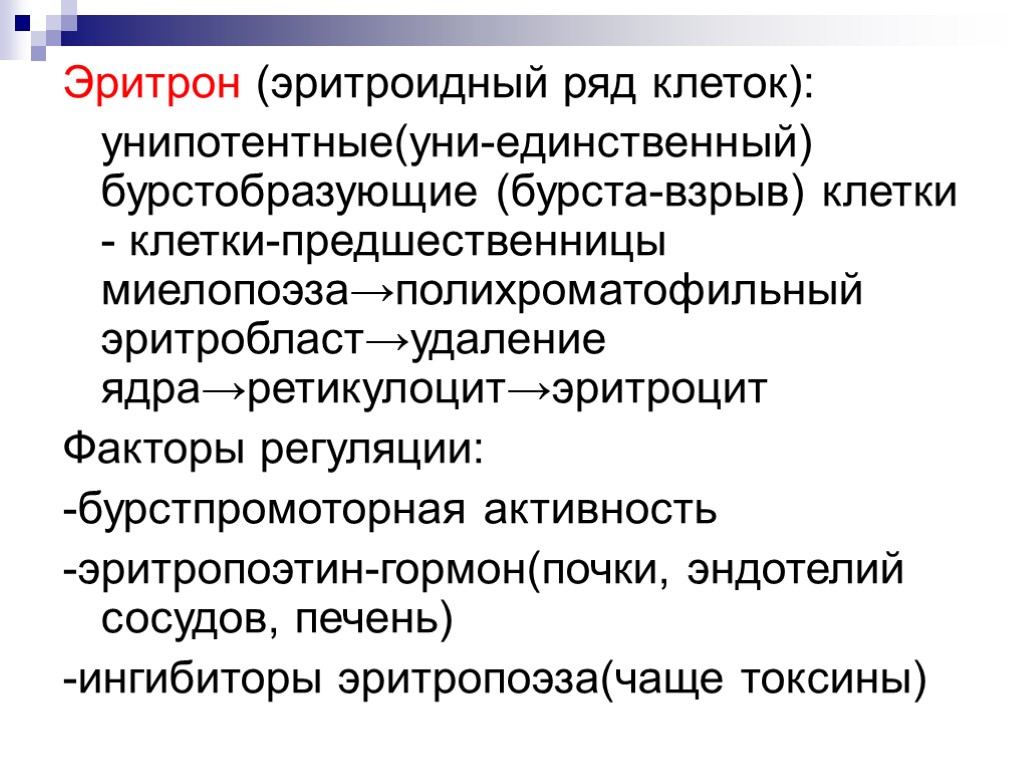 Эритрон (эритроидный ряд клеток):

унипотентные(уни-единственный) бурстобразующие (бурста-взрыв) клетки - клетки-предшественницы миелопоэза→полихроматофильный эритробласт→удаление ядра→ретикулоцит→эритроцит

Факторы регуляции:

-бурстпромоторная активность

-эритропоэтин-гормон(почки, эндотелий сосудов, печень)

-ингибиторы эритропоэза(чаще токсины)